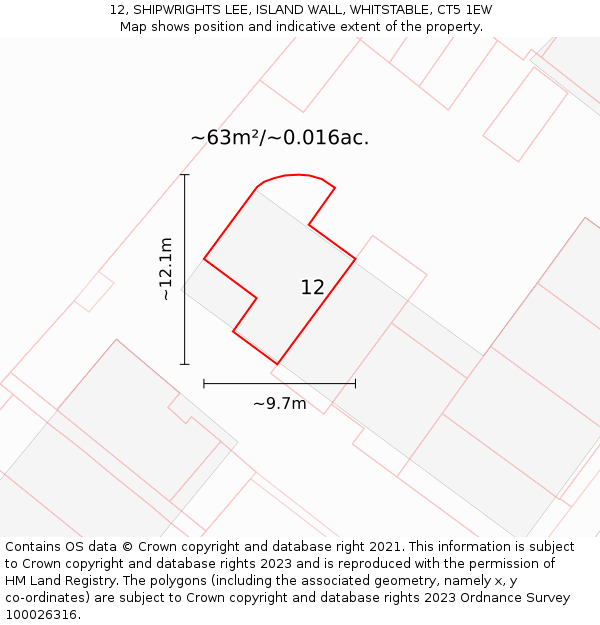 12, SHIPWRIGHTS LEE, ISLAND WALL, WHITSTABLE, CT5 1EW
Map shows position and indicative extent of the property.

~63m²/~0.016ac.

~12.1m

12

~9.7m

Contains OS data © Crown copyright and database right 2021. This information is subject to Crown copyright and database rights 2023 and is reproduced with the permission of HM Land Registry. The polygons (including the associated geometry, namely x, y co-ordinates) are subject to Crown copyright and database rights 2023 Ordnance Survey 100026316.